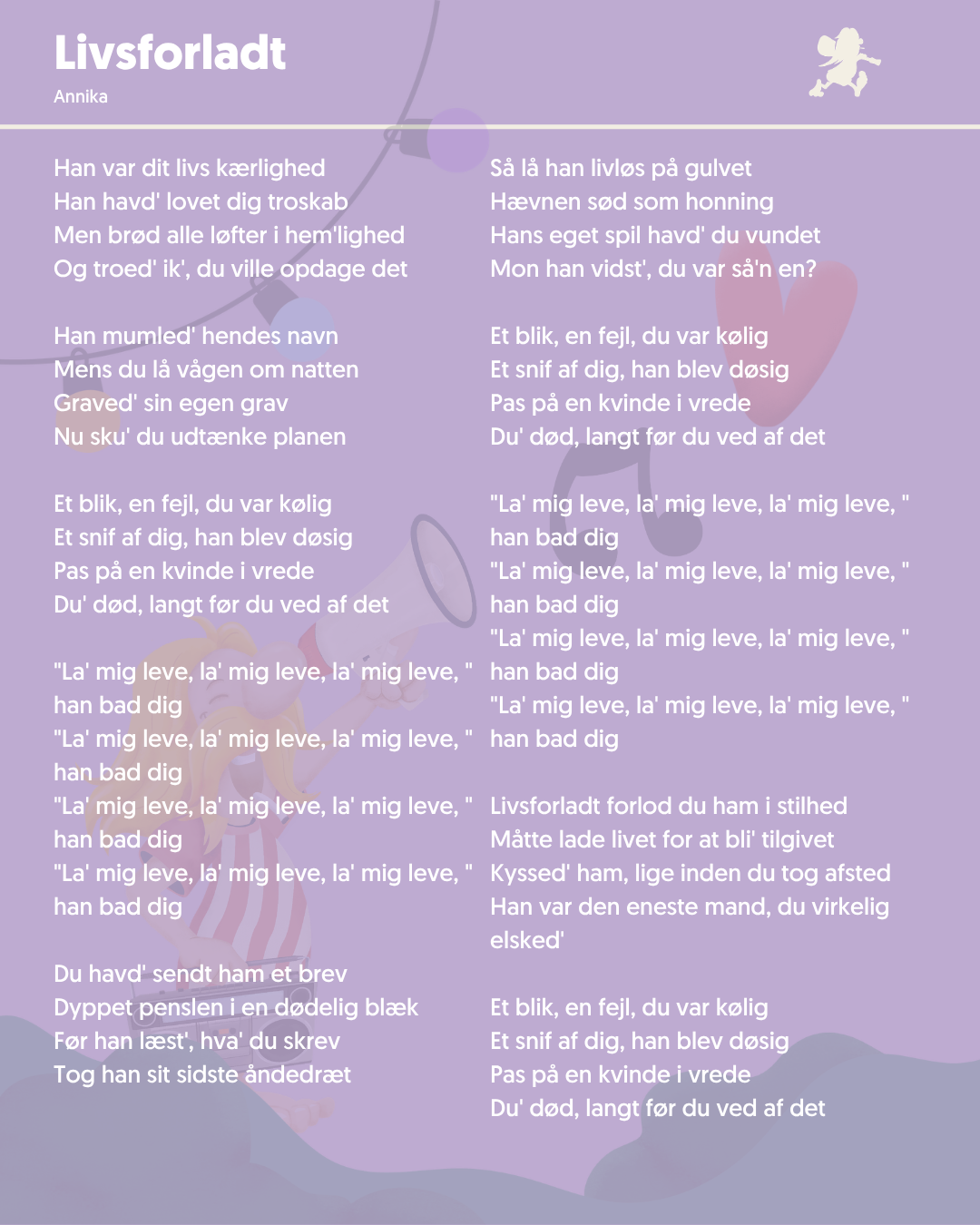 Livsforladt
Annika

Han var dit livs kærlighed
Han havd' lovet dig troskab
Men brød alle løfter i hem'lighed
Og troed' ik', du ville opdage det

Han mumled' hendes navn
Mens du lå vågen om natten
Graved' sin egen grav
Nu sku' du udtænke planen

Et blik, en fejl, du var kølig
Et snif af dig, han blev døsig
Pas på en kvinde i vrede
Du' død, langt før du ved af det

"La' mig leve, la' mig leve, la' mig leve, " han bad dig
"La' mig leve, la' mig leve, la' mig leve, " han bad dig
"La' mig leve, la' mig leve, la' mig leve, " han bad dig
"La' mig leve, la' mig leve, la' mig leve, " han bad dig

Du havd' sendt ham et brev
Dyppet penslen i en dødelig blæk
Før han læst', hva' du skrev
Tog han sit sidste åndedræt

Så lå han livløs på gulvet
Hævnen sød som honning
Hans eget spil havd' du vundet
Mon han vidst', du var så'n en?

Et blik, en fejl, du var kølig
Et snif af dig, han blev døsig
Pas på en kvinde i vrede
Du' død, langt før du ved af det

"La' mig leve, la' mig leve, la' mig leve, " han bad dig
"La' mig leve, la' mig leve, la' mig leve, " han bad dig
"La' mig leve, la' mig leve, la' mig leve, " han bad dig
"La' mig leve, la' mig leve, la' mig leve, " han bad dig

Livsforladt forlod du ham i stilhed
Måtte lade livet for at bli' tilgivet
Kyssed' ham, lige inden du tog afsted
Han var den eneste mand, du virkelig elsked'

Et blik, en fejl, du var kølig
Et snif af dig, han blev døsig
Pas på en kvinde i vrede
Du' død, langt før du ved af det